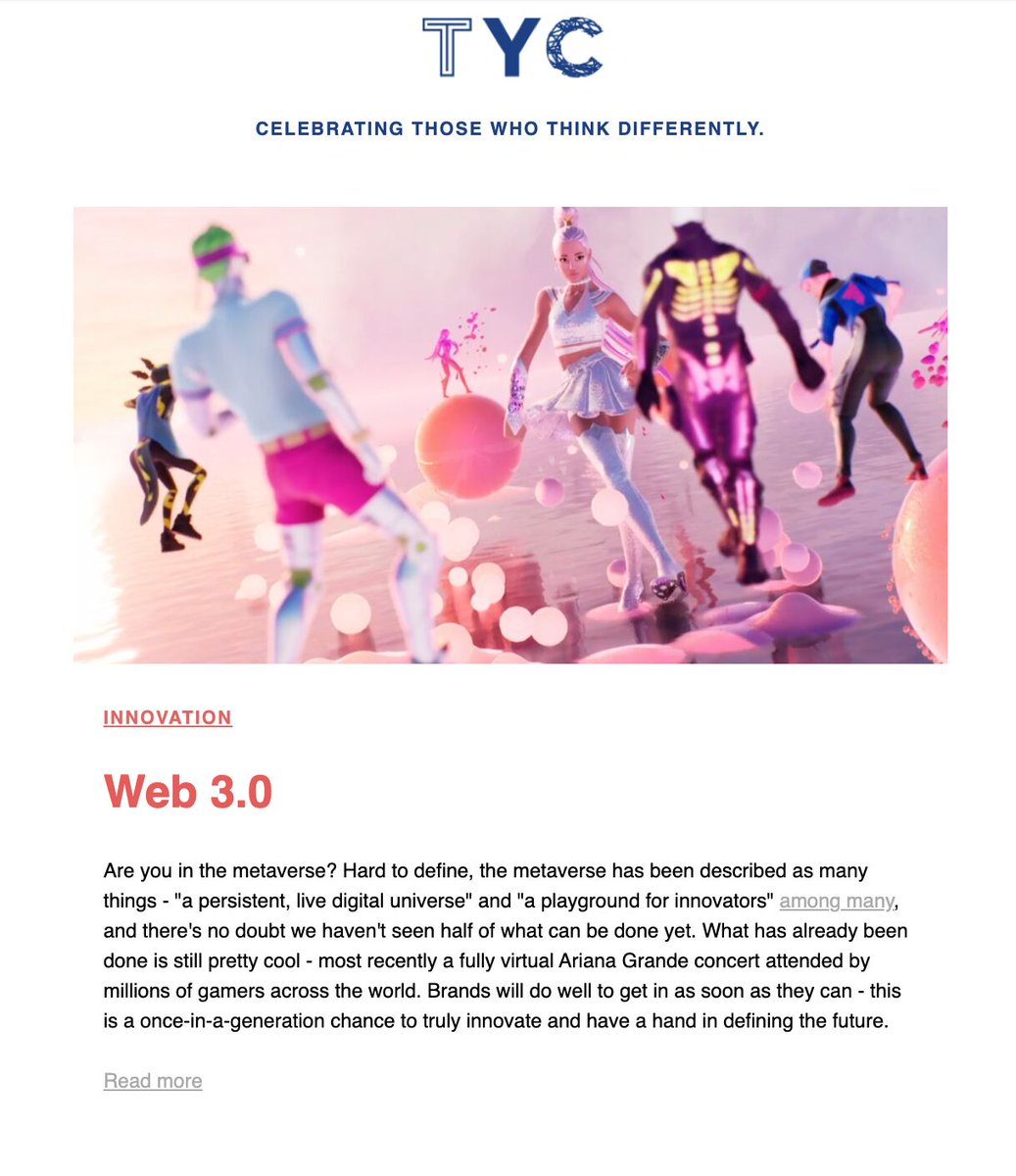 TYC

CELEBRATING THOSE WHO THINK DIFFERENTLY.

INNOVATION

Web 3.0

Are you in the metaverse? Hard to define, the metaverse has been described as many things - "a persistent, live digital universe" and "a playground for innovators" among many, and there's no doubt we haven't seen half of what can be done yet. What has already been done is still pretty cool - most recently a fully virtual Ariana Grande concert attended by millions of gamers across the world. Brands will do well to get in as soon as they can - this is a once-in-a-generation chance to truly innovate and have a hand in defining the future.

Read more